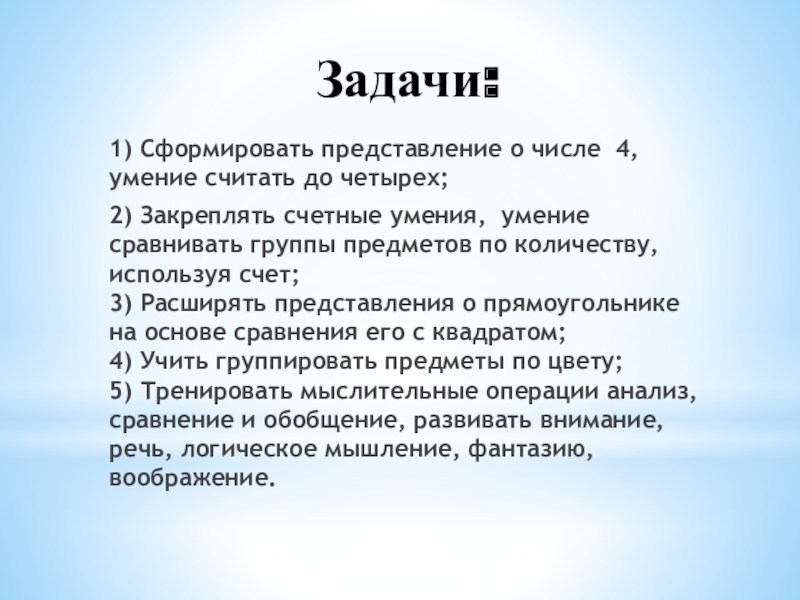 Задачи:

1) Сформировать представление о числе 4, умение считать до четырех;

2) Закреплять счетные умения, умение сравнивать группы предметов по количеству, используя счет;
3) Расширять представления о прямоугольнике на основе сравнения его с квадратом;
4) Учить группировать предметы по цвету;
5) Тренировать мыслительные операции анализ, сравнение и обобщение, развивать внимание, речь, логическое мышление, фантазию, воображение.